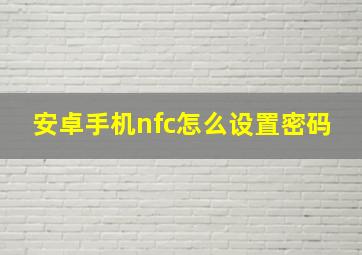 安卓手机nfc怎么设置密码